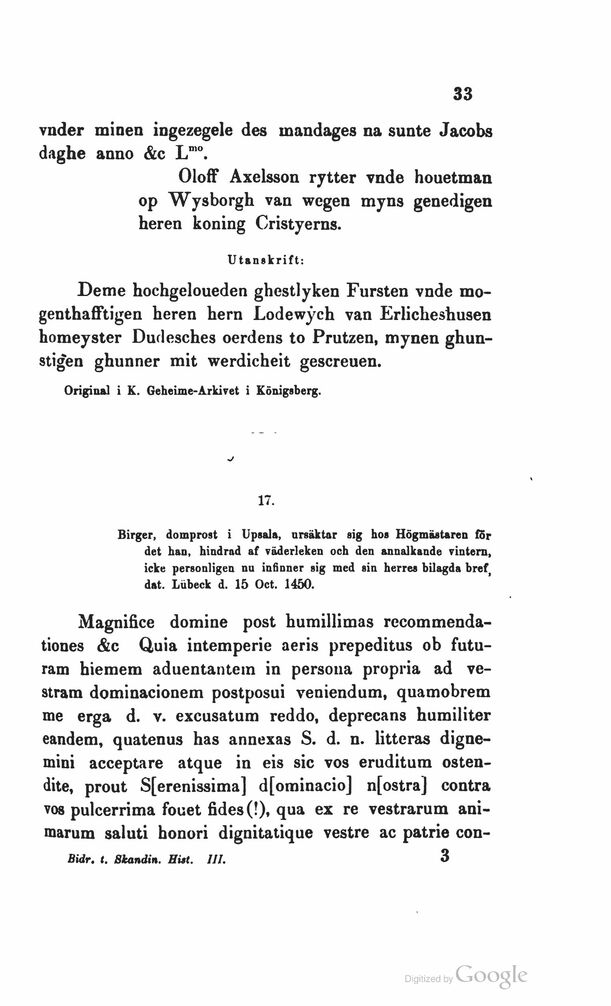 33

vnder minen ingezegele des mandages na sunte Jacobs daghe anno &c L$^{mo}$.

Oloff Axelsson rytter vnde houetman op Wysborgh van wegen myns genedigen heren koning Cristyerns.

Utanskrift:

Deme hochgeloueden ghestlyken Fursten vnde mogenthafftigen heren hern Lodewych van Erlicheshusen homeyster Dudesches oerdens to Prutzen, mynen ghunstigen ghunner mit werdicheit gescreuen.

Original i K. Geheime-Arkivet i Königsberg.

17.

Birger, domprost i Upsala, ursäktar sig hos Högmästaren för det han, hindrad af väderleken och den annalkande vintern, icke personligen nu infinner sig med sin herres bilagda bref, dat. Lübeck d. 15 Oct. 1450.

Magnifice domine post humillimas recommendationes &c Quia intemperie aeris prepeditus ob futuram hiemem aduentantem in persona propria ad vestram dominacionem postposui veniendum, quamobrem me erga d. v. excusatum reddo, deprecans humiliter eandem, quatenus has annexas S. d. n. litteras dignemini acceptare atque in eis sic vos eruditum ostendite, prout S[erenissima] d[ominacio] n[ostra] contra vos pulcerrima fouet fides(!), qua ex re vestrarum animarum saluti honori dignitatique vestre ac patrie con-

Bidr. t. Skandin. Hist. III.

3

Digitized by Google